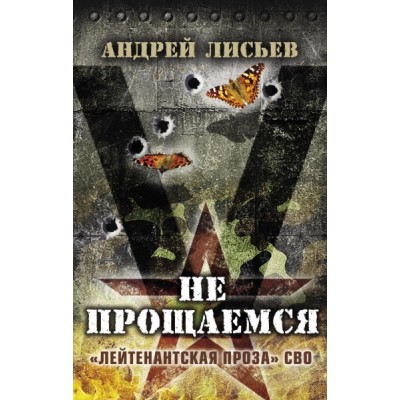 АНДРЕЙ ЛИСЬЕВ

НЕ ПРОЩАЕМСЯ

«ЛЕЙТЕНАНТСКАЯ ПРОЗА» СВО